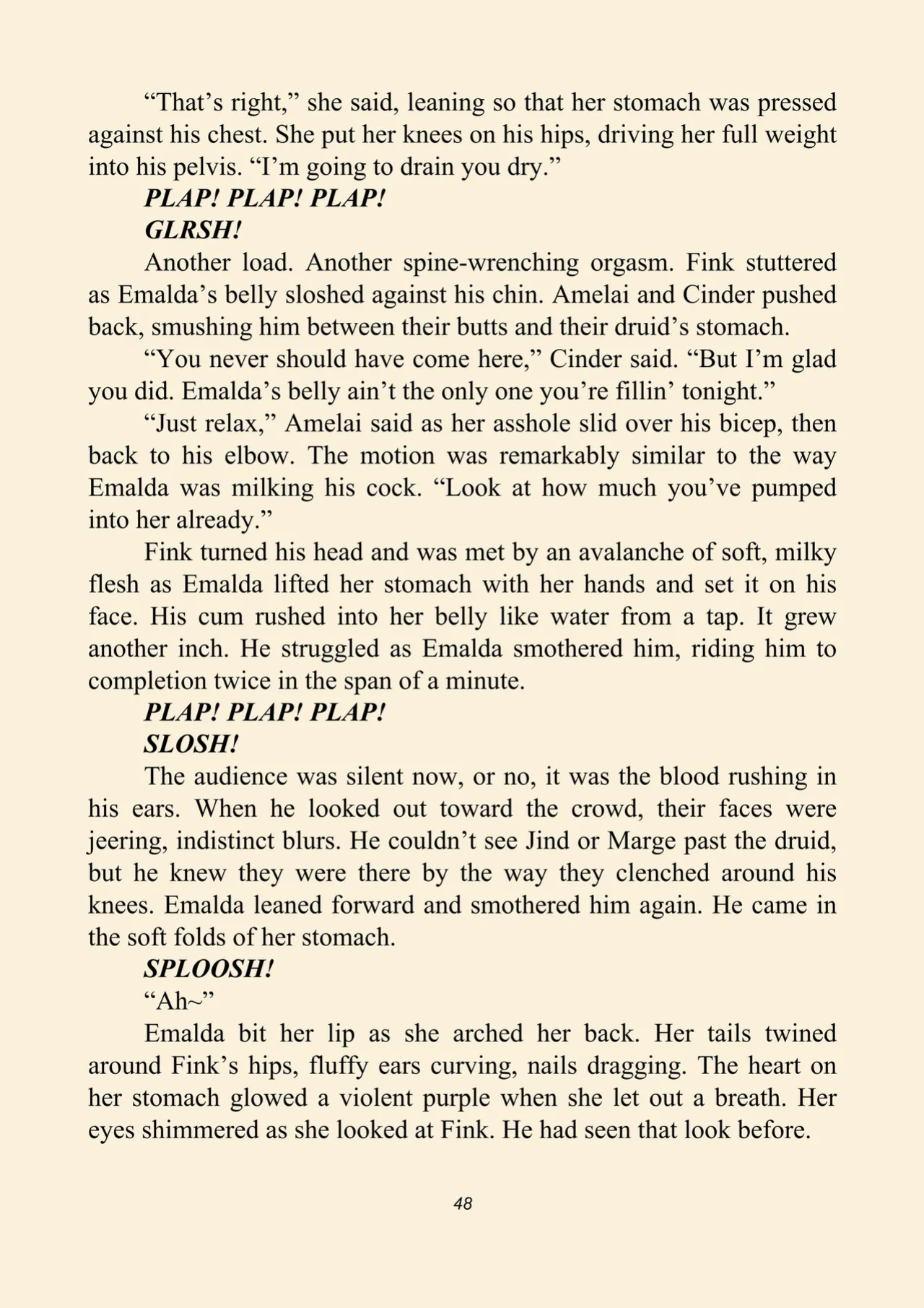 “That’s right,” she said, leaning so that her stomach was pressed against his chest. She put her knees on his hips, driving her full weight into his pelvis. “I’m going to drain you dry.”

PLAP! PLAP! PLAP!

GLRSH!

Another load. Another spine-wrenching orgasm. Fink stuttered as Emalda’s belly sloshed against his chin. Amelai and Cinder pushed back, smushing him between their butts and their druid’s stomach.

“You never should have come here,” Cinder said. “But I’m glad you did. Emalda’s belly ain’t the only one you’re fillin’ tonight.”

“Just relax,” Amelai said as her asshole slid over his bicep, then back to his elbow. The motion was remarkably similar to the way Emalda was milking his cock. “Look at how much you’ve pumped into her already.”

Fink turned his head and was met by an avalanche of soft, milky flesh as Emalda lifted her stomach with her hands and set it on his face. His cum rushed into her belly like water from a tap. It grew another inch. He struggled as Emalda smothered him, riding him to completion twice in the span of a minute.

PLAP! PLAP! PLAP!

SLOSH!

The audience was silent now, or no, it was the blood rushing in his ears. When he looked out toward the crowd, their faces were jeering, indistinct blurs. He couldn’t see Jind or Marge past the druid, but he knew they were there by the way they clenched around his knees. Emalda leaned forward and smothered him again. He came in the soft folds of her stomach.

SPLOOSH!

“Ah~”

Emalda bit her lip as she arched her back. Her tails twined around Fink’s hips, fluffy ears curving, nails dragging. The heart on her stomach glowed a violent purple when she let out a breath. Her eyes shimmered as she looked at Fink. He had seen that look before.

48